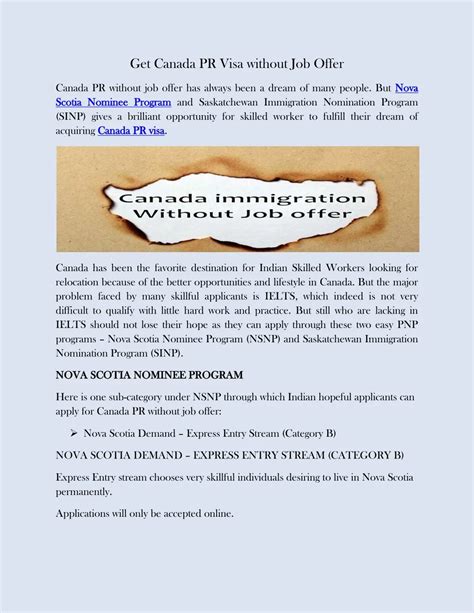 Get Canada PR Visa without Job Offer

Canada PR without job offer has always been a dream of many people. But Nova Scotia Nominee Program and Saskatchewan Immigration Nomination Program (SINP) gives a brilliant opportunity for skilled worker to fulfill their dream of acquiring Canada PR visa.

Canada immigration Without Job offer

Canada has been the favorite destination for Indian Skilled Workers looking for relocation because of the better opportunities and lifestyle in Canada. But the major problem faced by many skillful applicants is IELTS, which indeed is not very difficult to qualify with little hard work and practice. But still who are lacking in IELTS should not lose their hope as they can apply through these two easy PNP programs – Nova Scotia Nominee Program (NSNP) and Saskatchewan Immigration Nomination Program (SINP).

NOVA SCOTIA NOMINEE PROGRAM

Here is one sub-category under NSNP through which Indian hopeful applicants can apply for Canada PR without job offer:

➢ Nova Scotia Demand – Express Entry Stream (Category B)

NOVA SCOTIA DEMAND – EXPRESS ENTRY STREAM (CATEGORY B)

Express Entry stream chooses very skillful individuals desiring to live in Nova Scotia permanently.

Applications will only be accepted online.